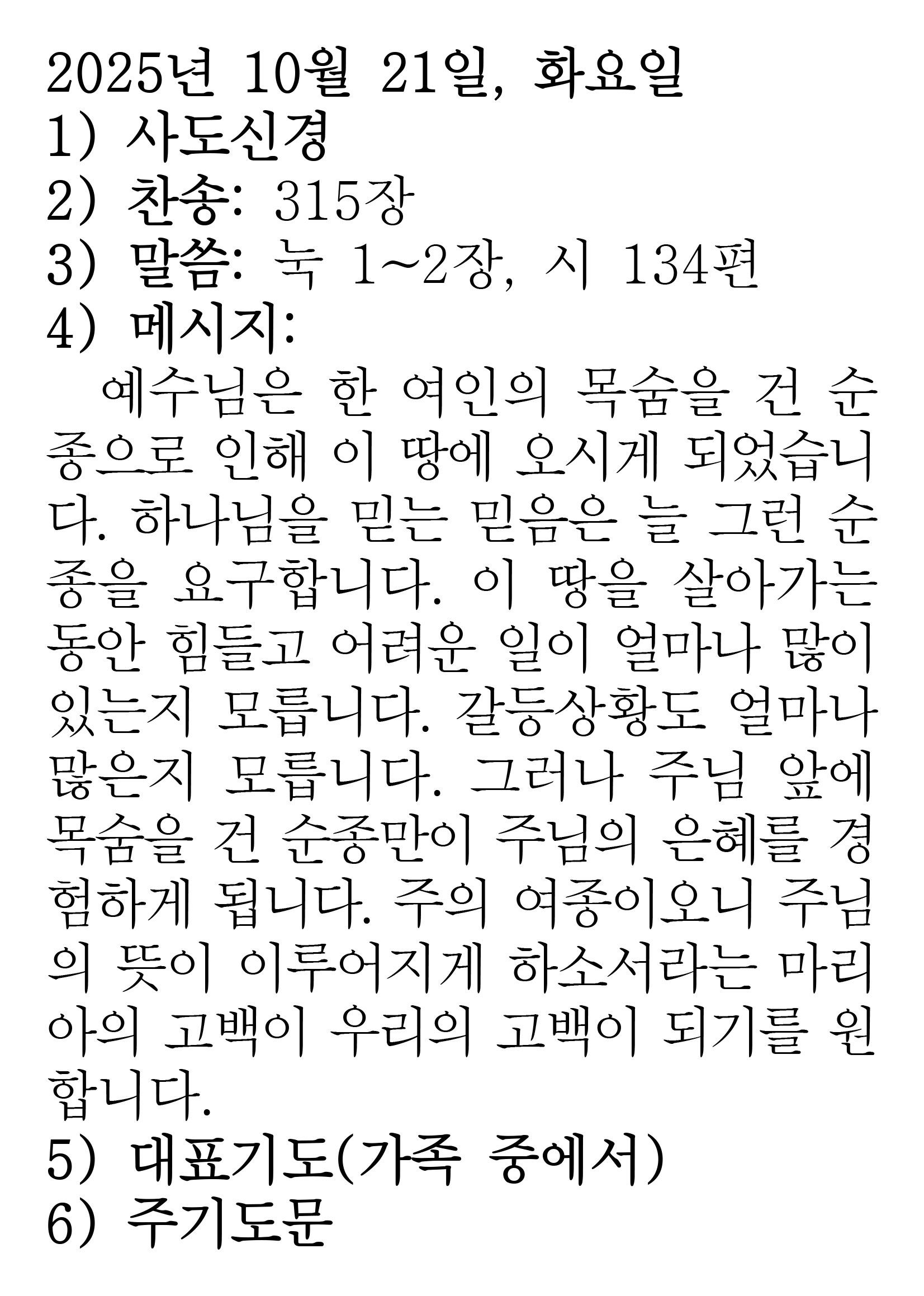 2025년 10월 21일, 화요일
1) 사도신경
2) 찬송: 315장
3) 말씀: 눅 1~2장, 시 134편
4) 메시지:

예수님은 한 여인의 목숨을 건 순종으로 인해 이 땅에 오시게 되었습니다. 하나님을 믿는 믿음은 늘 그런 순종을 요구합니다. 이 땅을 살아가는 동안 힘들고 어려운 일이 얼마나 많이 있는지 모릅니다. 갈등상황도 얼마나 많은지 모릅니다. 그러나 주님 앞에 목숨을 건 순종만이 주님의 은혜를 경험하게 됩니다. 주의 여종이오니 주님의 뜻이 이루어지게 하소서라는 마리아의 고백이 우리의 고백이 되기를 원합니다.

5) 대표기도(가족 중에서)
6) 주기도문